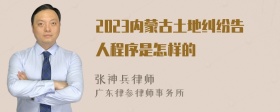 2023内蒙古土地纠纷告人程序是怎样的

张神兵律师

广东律参律师事务所